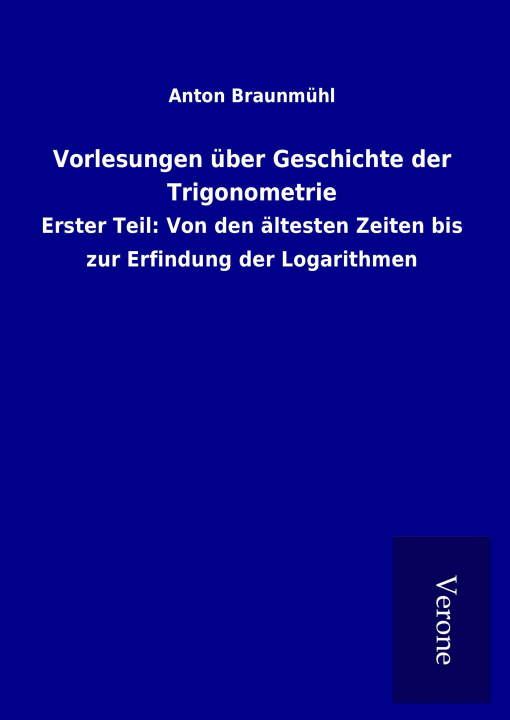 Anton Braunmühl

Vorlesungen über Geschichte der Trigonometrie

Erster Teil: Von den ältesten Zeiten bis zur Erfindung der Logarithmen

Verone